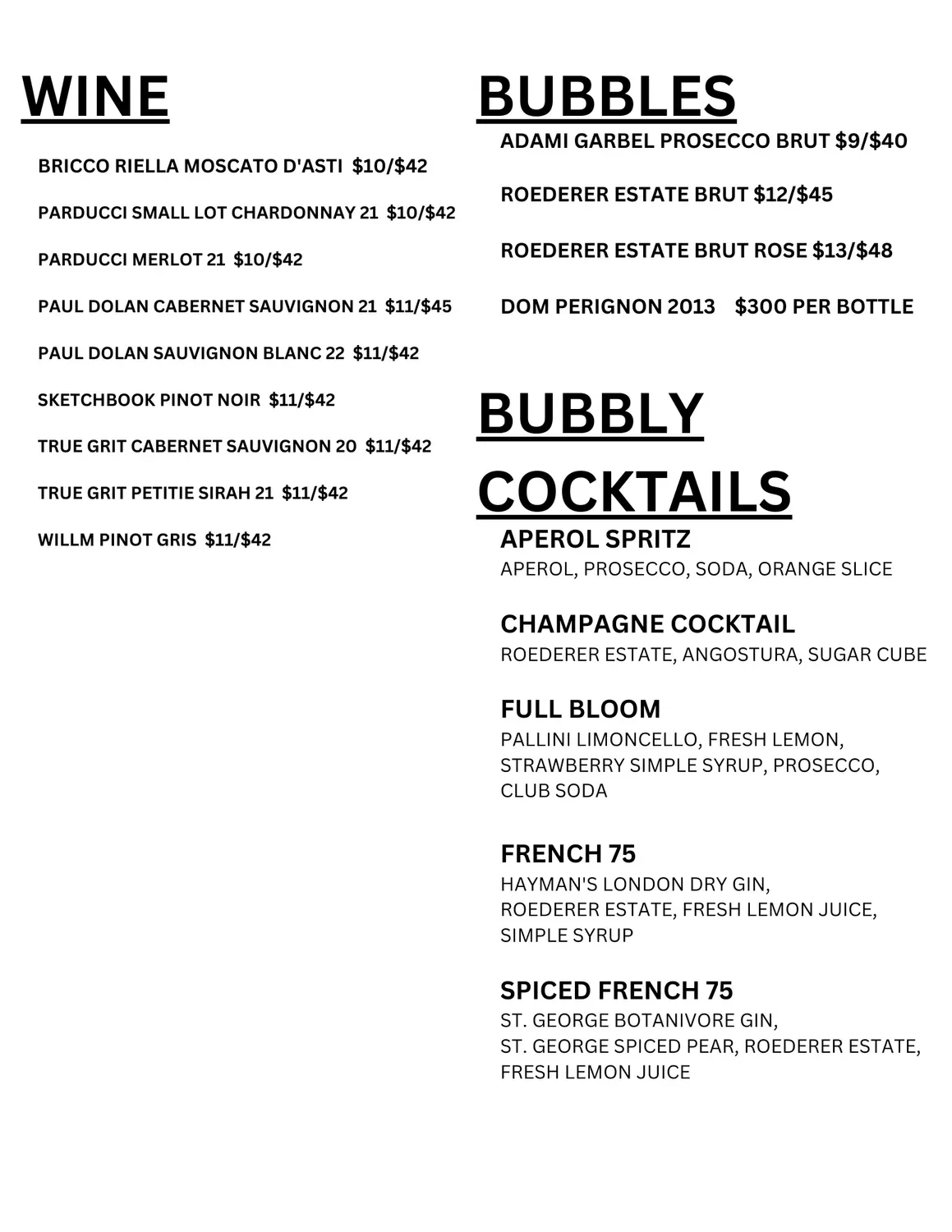 WINE

BRICCO RIELLA MOSCATO D'ASTI $10/$42

PARDUCCI SMALL LOT CHARDONNAY 21 $10/$42

PARDUCCI MERLOT 21 $10/$42

PAUL DOLAN CABERNET SAUVIGNON 21 $11/$45

PAUL DOLAN SAUVIGNON BLANC 22 $11/$42

SKETCHBOOK PINOT NOIR $11/$42

TRUE GRIT CABERNET SAUVIGNON 20 $11/$42

TRUE GRIT PETITIE SIRAH 21 $11/$42

WILLM PINOT GRIS $11/$42

BUBBLES

ADAMI GARBEL PROSECCO BRUT $9/$40

ROEDERER ESTATE BRUT $12/$45

ROEDERER ESTATE BRUT ROSE $13/$48

DOM PERIGNON 2013 $300 PER BOTTLE

BUBBLY COCKTAILS

APEROL SPRITZ
APEROL, PROSECCO, SODA, ORANGE SLICE

CHAMPAGNE COCKTAIL
ROEDERER ESTATE, ANGOSTURA, SUGAR CUBE

FULL BLOOM
PALLINI LIMONCELLO, FRESH LEMON, STRAWBERRY SIMPLE SYRUP, PROSECCO, CLUB SODA

FRENCH 75
HAYMAN'S LONDON DRY GIN, ROEDERER ESTATE, FRESH LEMON JUICE, SIMPLE SYRUP

SPICED FRENCH 75
ST. GEORGE BOTANIVORE GIN, ST. GEORGE SPICED PEAR, ROEDERER ESTATE, FRESH LEMON JUICE